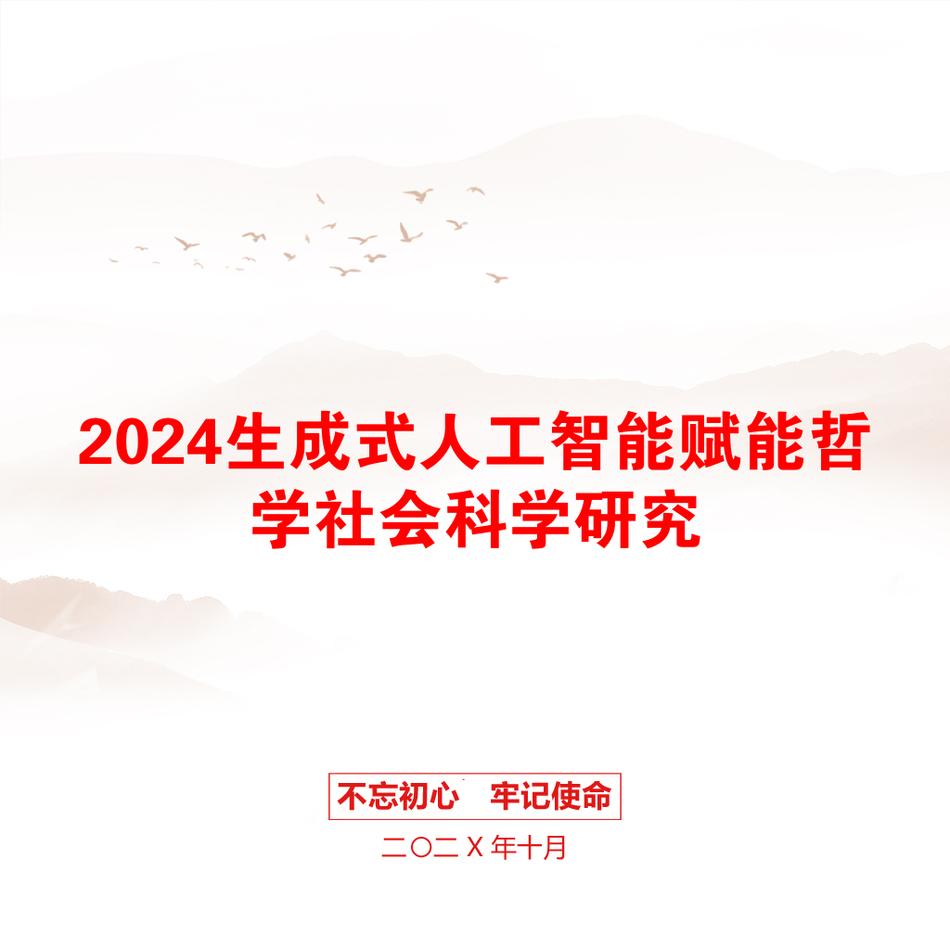 2024生成式人工智能赋能哲学社会科学研究

不忘初心　牢记使命

二〇二X年十月